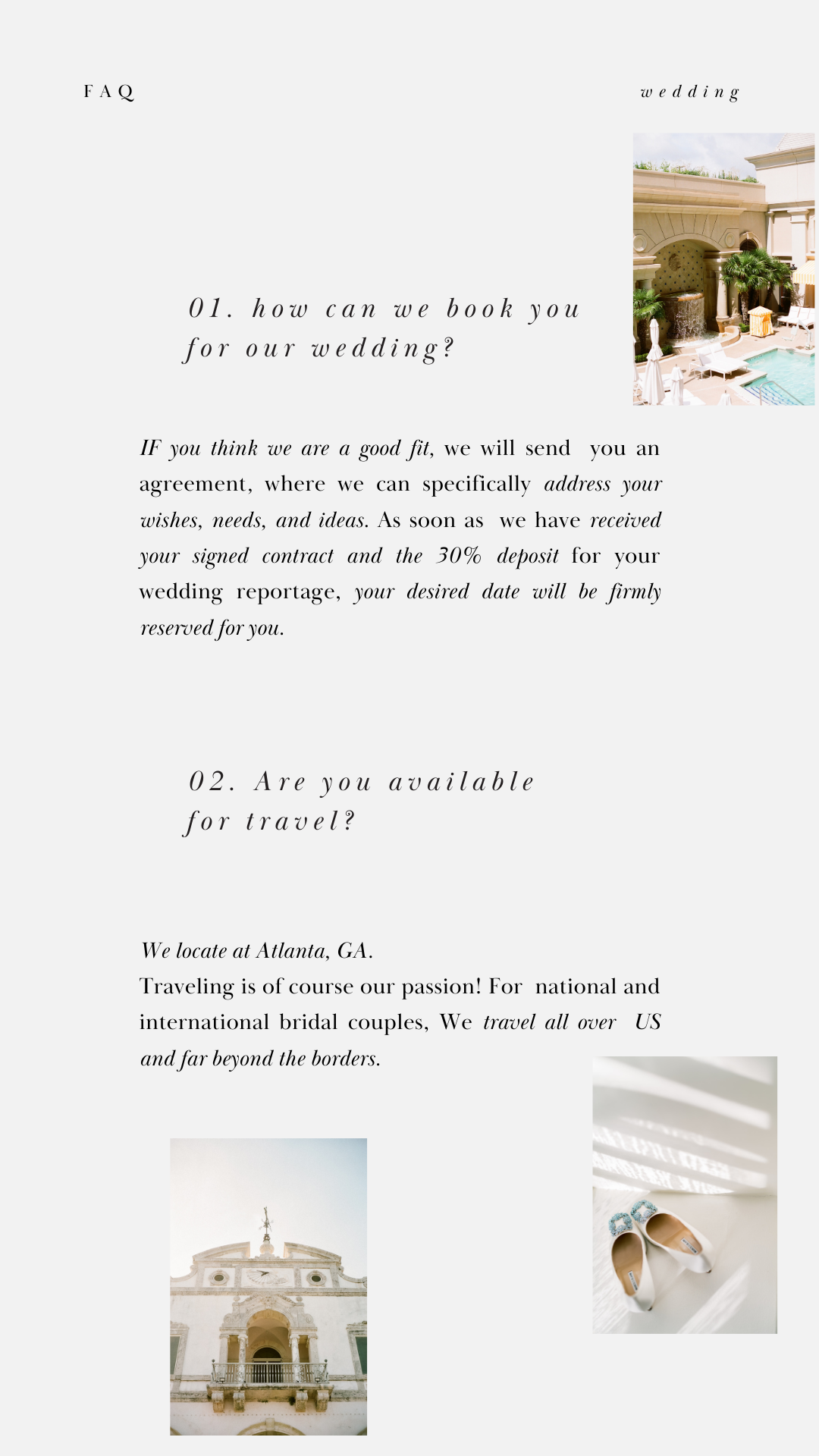 FAQ

wedding

01. how can we book you for our wedding?

IF you think we are a good fit, we will send you an agreement, where we can specifically address your wishes, needs, and ideas. As soon as we have received your signed contract and the 30% deposit for your wedding reportage, your desired date will be firmly reserved for you.

02. Are you available for travel?

We locate at Atlanta, GA.
Traveling is of course our passion! For national and international bridal couples, We travel all over US and far beyond the borders.